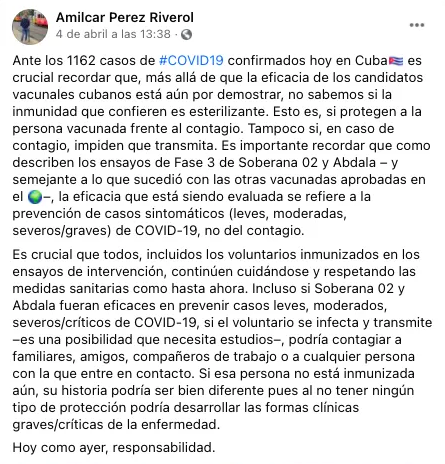 Amilcar Perez Riverol
4 de abril a las 13:38 ·

Ante los 1162 casos de #COVID19 confirmados hoy en Cuba🇨🇺 es crucial recordar que, más allá de que la eficacia de los candidatos vacunales cubanos está aún por demostrar, no sabemos si la inmunidad que confieren es esterilizante. Esto es, si protegen a la persona vacunada frente al contagio. Tampoco si, en caso de contagio, impiden que transmita. Es importante recordar que como describen los ensayos de Fase 3 de Soberana 02 y Abdala – y semejante a lo que sucedió con las otras vacunadas aprobadas en el 🌍–, la eficacia que está siendo evaluada se refiere a la prevención de casos sintomáticos (leves, moderadas, severos/graves) de COVID-19, no del contagio.

Es crucial que todos, incluidos los voluntarios inmunizados en los ensayos de intervención, continúen cuidándose y respetando las medidas sanitarias como hasta ahora. Incluso si Soberana 02 y Abdala fueran eficaces en prevenir casos leves, moderados, severos/críticos de COVID-19, si el voluntario se infecta y transmite –es una posibilidad que necesita estudios–, podría contagiar a familiares, amigos, compañeros de trabajo o a cualquier persona con la que entre en contacto. Si esa persona no está inmunizada aún, su historia podría ser bien diferente pues al no tener ningún tipo de protección podría desarrollar las formas clínicas graves/críticas de la enfermedad.

Hoy como ayer, responsabilidad.